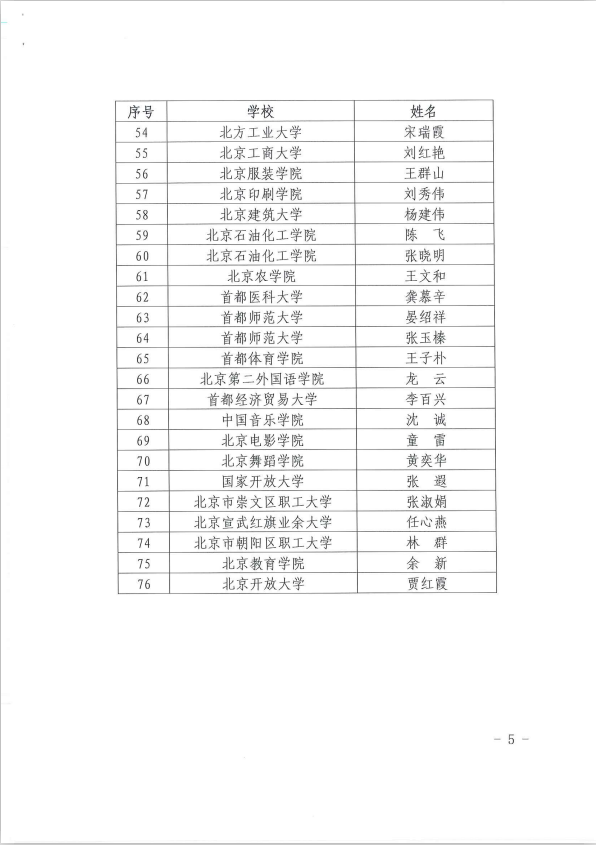 | 序号 | 学校 | 姓名 |
|---|---|---|
| 54 | 北方工业大学 | 宋瑞霞 |
| 55 | 北京工商大学 | 刘红艳 |
| 56 | 北京服装学院 | 王群山 |
| 57 | 北京印刷学院 | 刘秀伟 |
| 58 | 北京建筑大学 | 杨建伟 |
| 59 | 北京石油化工学院 | 陈　飞 |
| 60 | 北京石油化工学院 | 张晓明 |
| 61 | 北京农学院 | 王文和 |
| 62 | 首都医科大学 | 龚慕辛 |
| 63 | 首都师范大学 | 晏绍祥 |
| 64 | 首都师范大学 | 张玉榛 |
| 65 | 首都体育学院 | 王子朴 |
| 66 | 北京第二外国语学院 | 龙　云 |
| 67 | 首都经济贸易大学 | 李百兴 |
| 68 | 中国音乐学院 | 沈　诚 |
| 69 | 北京电影学院 | 童　雷 |
| 70 | 北京舞蹈学院 | 黄奕华 |
| 71 | 国家开放大学 | 张　遐 |
| 72 | 北京市崇文区职工大学 | 张淑娟 |
| 73 | 北京宣武红旗业余大学 | 任心燕 |
| 74 | 北京市朝阳区职工大学 | 林　群 |
| 75 | 北京教育学院 | 余　新 |
| 76 | 北京开放大学 | 贾红霞 |

－ 5 －